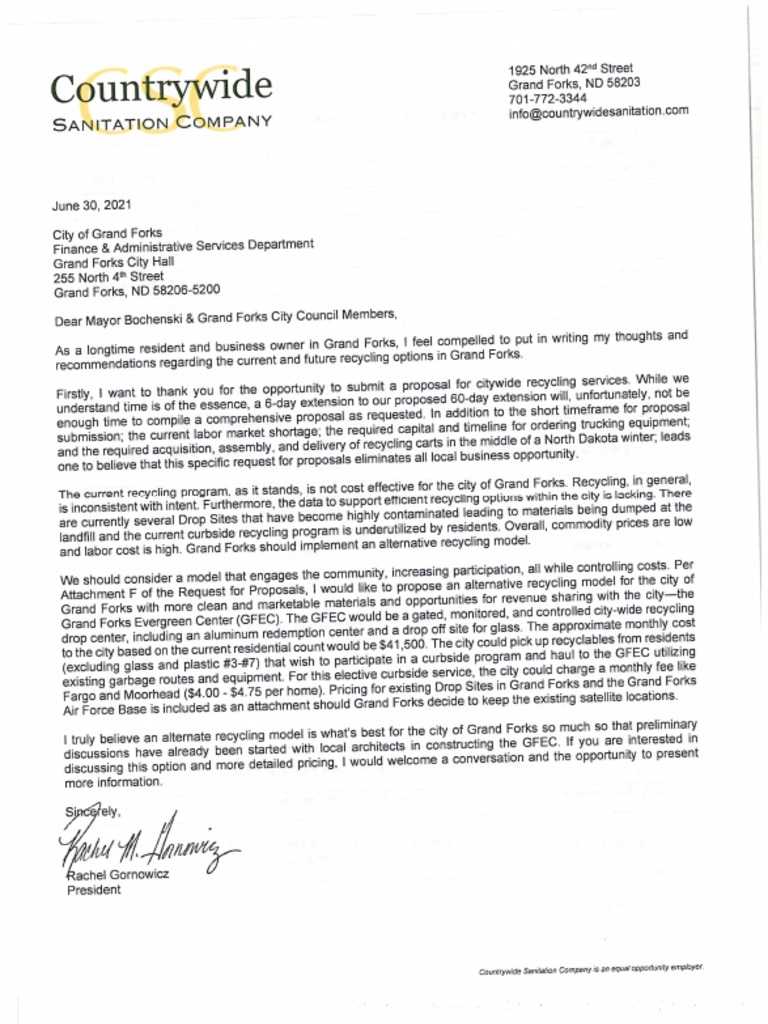 Countrywide
SANITATION COMPANY

1925 North 42nd Street
Grand Forks, ND 58203
701-772-3344
info@countrywidesanitation.com

June 30, 2021

City of Grand Forks
Finance & Administrative Services Department
Grand Forks City Hall
255 North 4th Street
Grand Forks, ND 58206-5200

Dear Mayor Bochenski & Grand Forks City Council Members,

As a longtime resident and business owner in Grand Forks, I feel compelled to put in writing my thoughts and recommendations regarding the current and future recycling options in Grand Forks.

Firstly, I want to thank you for the opportunity to submit a proposal for citywide recycling services. While we understand time is of the essence, a 6-day extension to our proposed 60-day extension will, unfortunately, not be enough time to compile a comprehensive proposal as requested. In addition to the short timeframe for proposal submission; the current labor market shortage; the required capital and timeline for ordering trucking equipment; and the required acquisition, assembly, and delivery of recycling carts in the middle of a North Dakota winter; leads one to believe that this specific request for proposals eliminates all local business opportunity.

The current recycling program, as it stands, is not cost effective for the city of Grand Forks. Recycling, in general, is inconsistent with intent. Furthermore, the data to support efficient recycling options within the city is lacking. There are currently several Drop Sites that have become highly contaminated leading to materials being dumped at the landfill and the current curbside recycling program is underutilized by residents. Overall, commodity prices are low and labor cost is high. Grand Forks should implement an alternative recycling model.

We should consider a model that engages the community, increasing participation, all while controlling costs. Per Attachment F of the Request for Proposals, I would like to propose an alternative recycling model for the city of Grand Forks with more clean and marketable materials and opportunities for revenue sharing with the city—the Grand Forks Evergreen Center (GFEC). The GFEC would be a gated, monitored, and controlled city-wide recycling drop center, including an aluminum redemption center and a drop off site for glass. The approximate monthly cost to the city based on the current residential count would be $41,500. The city could pick up recyclables from residents (excluding glass and plastic #3-#7) that wish to participate in a curbside program and haul to the GFEC utilizing existing garbage routes and equipment. For this elective curbside service, the city could charge a monthly fee like Fargo and Moorhead ($4.00 - $4.75 per home). Pricing for existing Drop Sites in Grand Forks and the Grand Forks Air Force Base is included as an attachment should Grand Forks decide to keep the existing satellite locations.

I truly believe an alternate recycling model is what's best for the city of Grand Forks so much so that preliminary discussions have already been started with local architects in constructing the GFEC. If you are interested in discussing this option and more detailed pricing, I would welcome a conversation and the opportunity to present more information.

Sincerely,
Rachel M. Gornowicz
Rachel Gornowicz
President

Countrywide Sanitation Company is an equal opportunity employer.